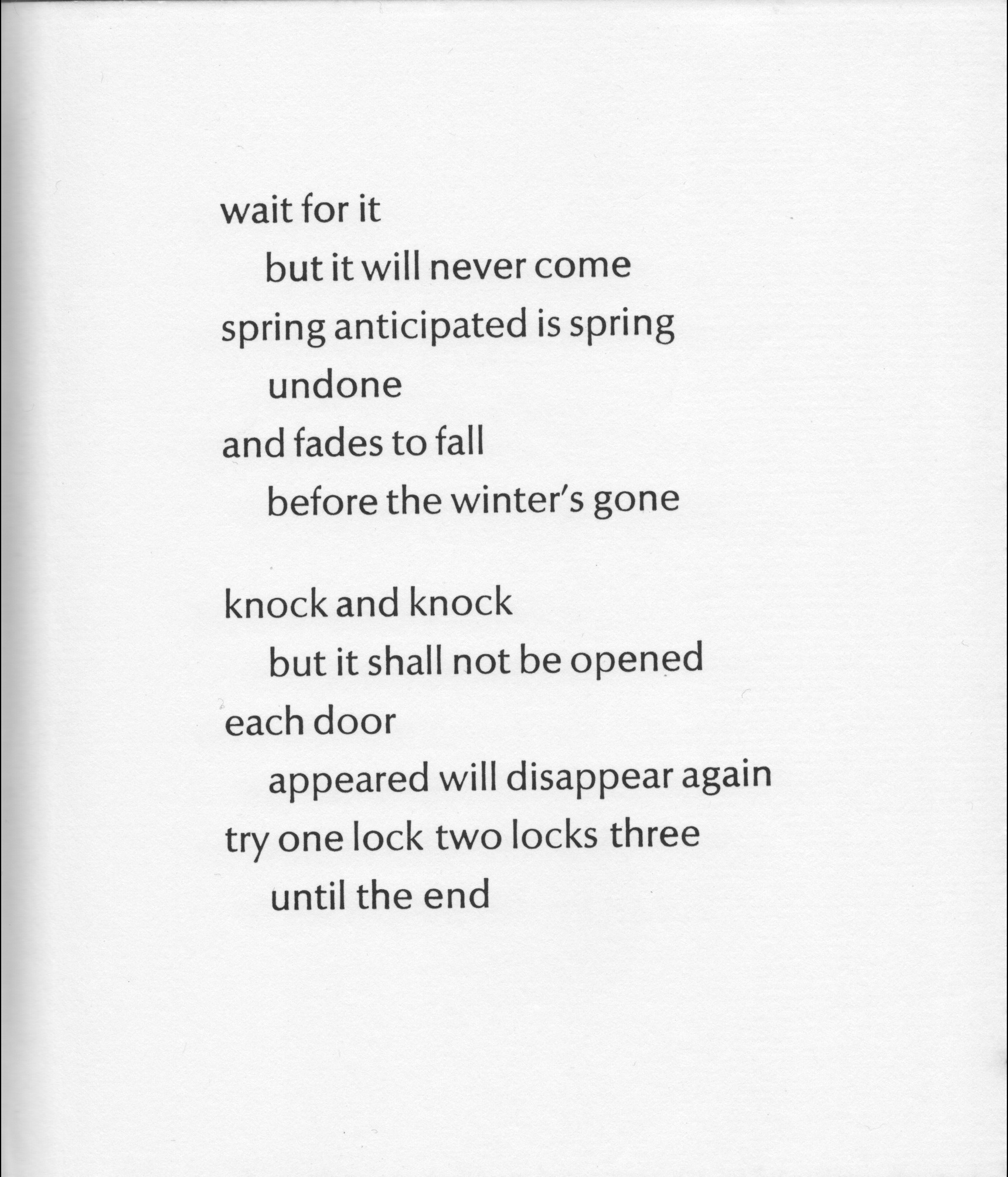 wait for it
but it will never come
spring anticipated is spring
undone
and fades to fall
before the winter's gone

knock and knock
but it shall not be opened
each door
appeared will disappear again
try one lock two locks three
until the end